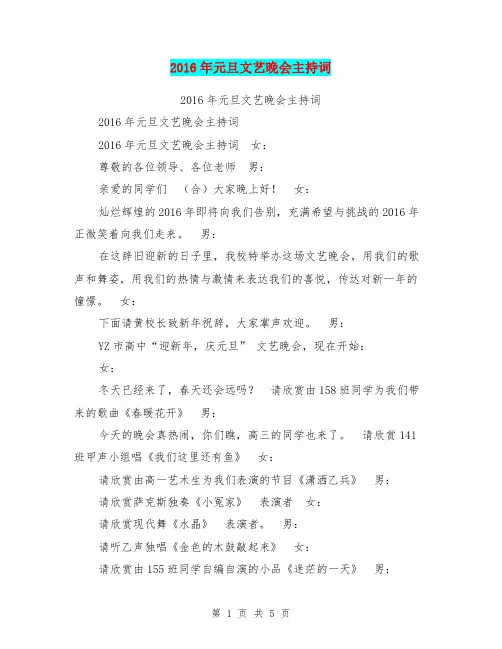 2016年元旦文艺晚会主持词

2016年元旦文艺晚会主持词

2016年元旦文艺晚会主持词

2016年元旦文艺晚会主持词　女：

尊敬的各位领导、各位老师　男：

亲爱的同学们　（合）大家晚上好！　女：

灿烂辉煌的2016年即将向我们告别，充满希望与挑战的2016年正微笑着向我们走来。　男：

在这辞旧迎新的日子里，我校特举办这场文艺晚会，用我们的歌声和舞姿，用我们的热情与激情来表达我们的喜悦，传达对新一年的憧憬。　女：

下面请黄校长致新年祝辞，大家掌声欢迎。　男：

YZ市高中“迎新年，庆元旦” 文艺晚会，现在开始：

女：

冬天已经来了，春天还会远吗？　请欣赏由158班同学为我们带来的歌曲《春暖花开》　男：

今天的晚会真热闹，你们瞧，高三的同学也来了。　请欣赏141班甲声小组唱《我们这里还有鱼》　女：

请欣赏由高一艺术生为我们表演的节目《潇洒乙兵》　男：

请欣赏萨克斯独奏《小冤家》　表演者　女：

请欣赏现代舞《水晶》　表演者。　男：

请听乙声独唱《金色的木鼓敲起来》　女：

请欣赏由155班同学自编自演的小品《迷茫的一天》　男：

第 1 页 共 5 页